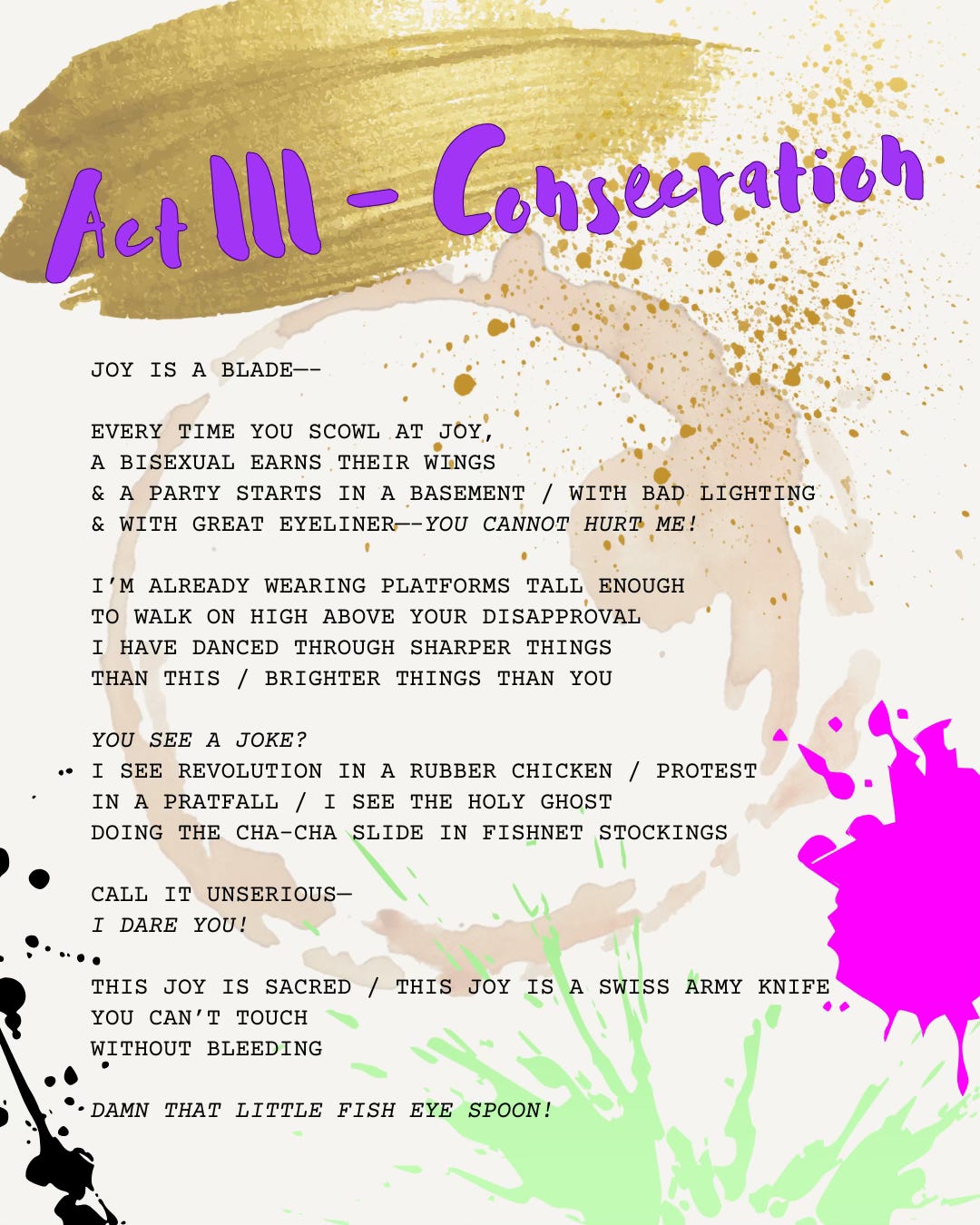 Act III - Consecration

JOY IS A BLADE—-

EVERY TIME YOU SCOWL AT JOY,
A BISEXUAL EARNS THEIR WINGS
& A PARTY STARTS IN A BASEMENT / WITH BAD LIGHTING
& WITH GREAT EYELINER—-YOU CANNOT HURT ME!

I'M ALREADY WEARING PLATFORMS TALL ENOUGH
TO WALK ON HIGH ABOVE YOUR DISAPPROVAL
I HAVE DANCED THROUGH SHARPER THINGS
THAN THIS / BRIGHTER THINGS THAN YOU

YOU SEE A JOKE?
I SEE REVOLUTION IN A RUBBER CHICKEN / PROTEST
IN A PRATFALL / I SEE THE HOLY GHOST
DOING THE CHA-CHA SLIDE IN FISHNET STOCKINGS

CALL IT UNSERIOUS—
I DARE YOU!

THIS JOY IS SACRED / THIS JOY IS A SWISS ARMY KNIFE
YOU CAN'T TOUCH
WITHOUT BLEEDING

DAMN THAT LITTLE FISH EYE SPOON!